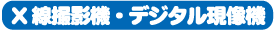 X線撮影機・デジタル現像機